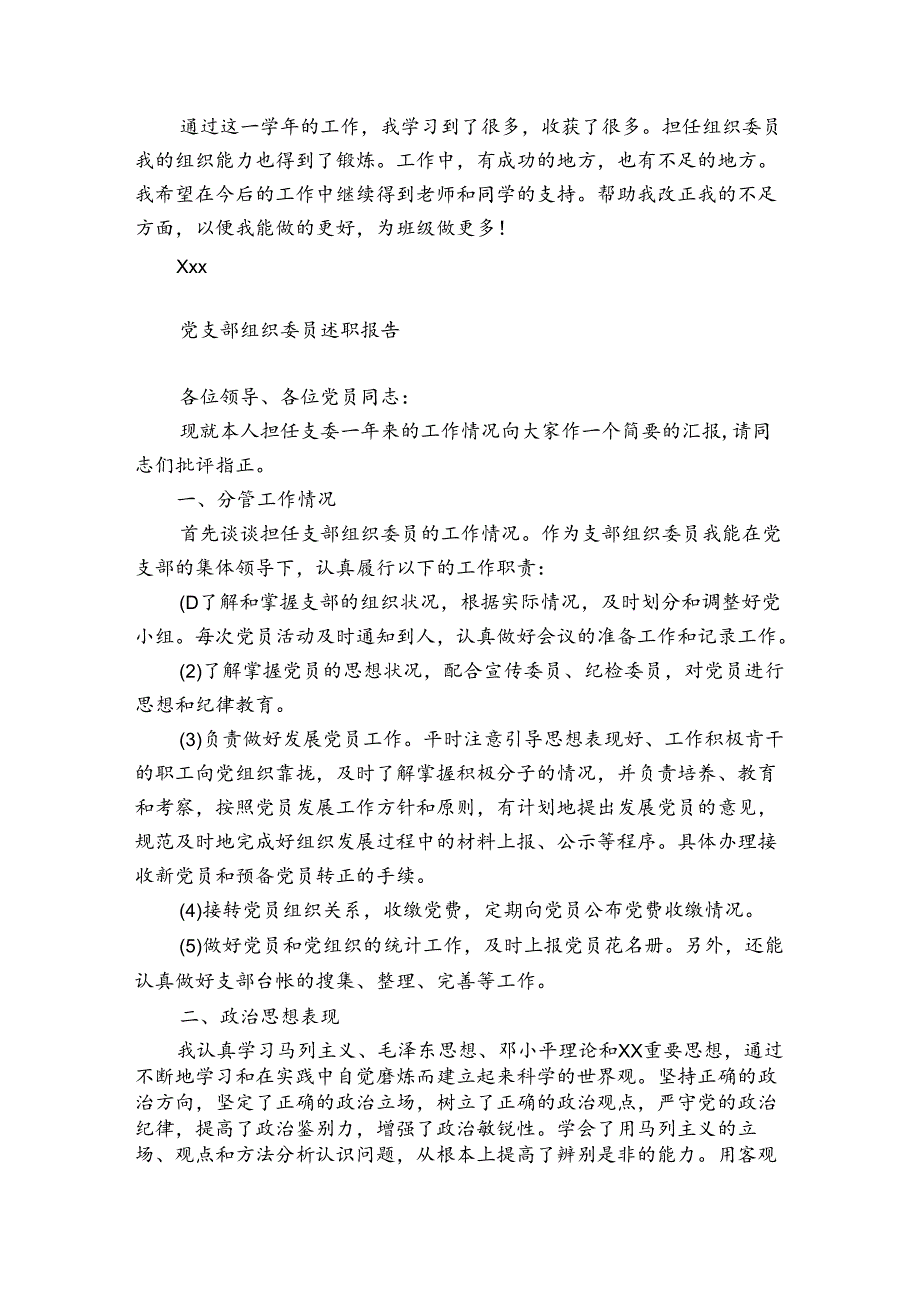 通过这一学年的工作，我学习到了很多，收获了很多。担任组织委员我的组织能力也得到了锻炼。工作中，有成功的地方，也有不足的地方。我希望在今后的工作中继续得到老师和同学的支持。帮助我改正我的不足方面，以便我能做的更好，为班级做更多！

Xxx

党支部组织委员述职报告

各位领导、各位党员同志：

现就本人担任支委一年来的工作情况向大家作一个简要的汇报，请同志们批评指正。

一、分管工作情况

首先谈谈担任支部组织委员的工作情况。作为支部组织委员我能在党支部的集体领导下，认真履行以下的工作职责：

(D了解和掌握支部的组织状况，根据实际情况，及时划分和调整好党小组。每次党员活动及时通知到人，认真做好会议的准备工作和记录工作。

(2)了解掌握党员的思想状况，配合宣传委员、纪检委员，对党员进行思想和纪律教育。

(3)负责做好发展党员工作。平时注意引导思想表现好、工作积极肯干的职工向党组织靠拢，及时了解掌握积极分子的情况，并负责培养、教育和考察，按照党员发展工作方针和原则，有计划地提出发展党员的意见，规范及时地完成好组织发展过程中的材料上报、公示等程序。具体办理接收新党员和预备党员转正的手续。

(4)接转党员组织关系，收缴党费，定期向党员公布党费收缴情况。

(5)做好党员和党组织的统计工作，及时上报党员花名册。另外，还能认真做好支部台帐的搜集、整理、完善等工作。

二、政治思想表现

我认真学习马列主义、毛泽东思想、邓小平理论和XX重要思想，通过不断地学习和在实践中自觉磨炼而建立起来科学的世界观。坚持正确的政治方向，坚定了正确的政治立场，树立了正确的政治观点，严守党的政治纪律，提高了政治鉴别力，增强了政治敏锐性。学会了用马列主义的立场、观点和方法分析认识问题，从根本上提高了辨别是非的能力。用客观